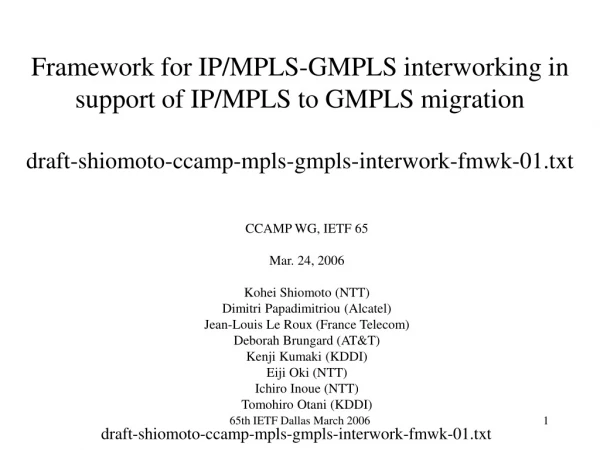 Framework for IP/MPLS-GMPLS interworking in support of IP/MPLS to GMPLS migration

draft-shiomoto-ccamp-mpls-gmpls-interwork-fmwk-01.txt

CCAMP WG, IETF 65

Mar. 24, 2006

Kohei Shiomoto (NTT)
Dimitri Papadimitriou (Alcatel)
Jean-Louis Le Roux (France Telecom)
Deborah Brungard (AT&T)
Kenji Kumaki (KDDI)
Eiji Oki (NTT)
Ichiro Inoue (NTT)
Tomohiro Otani (KDDI)

65th IETF Dallas March 2006

1

draft-shiomoto-ccamp-mpls-gmpls-interwork-fmwk-01.txt